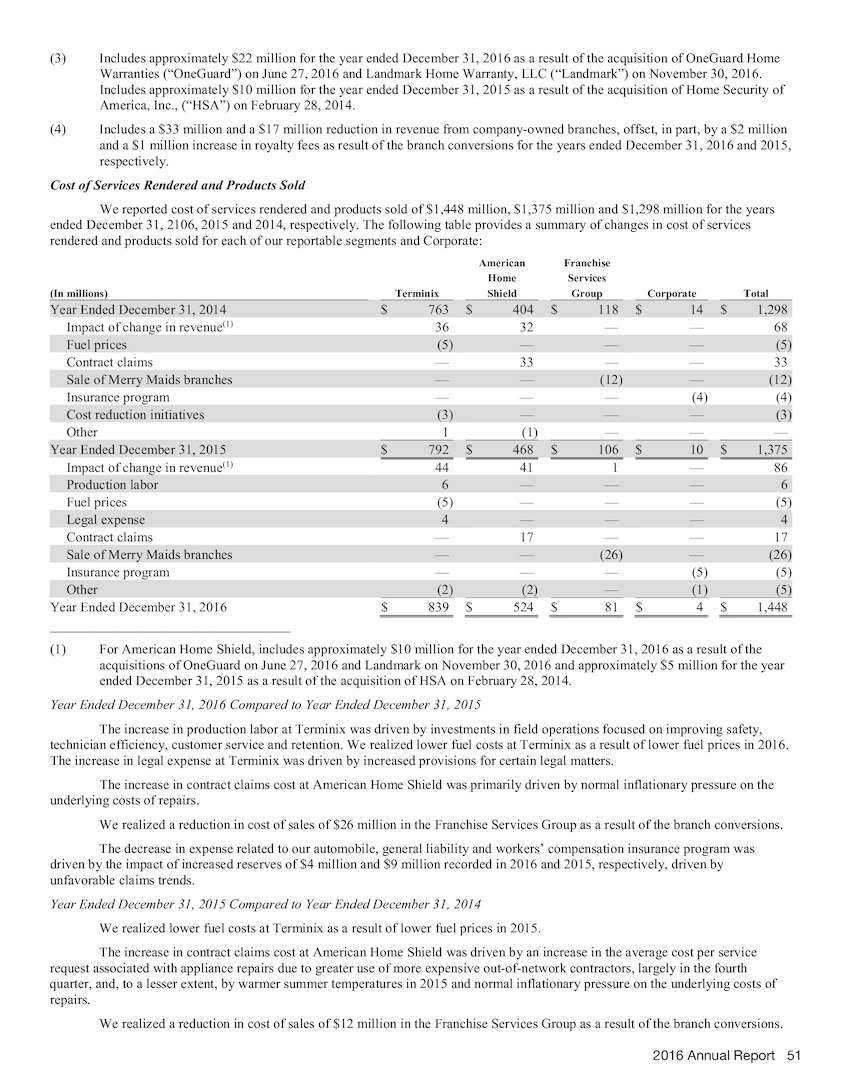 (3) Includes approximately $22 million for the year ended December 31, 2016 as a result of the acquisition of OneGuard Home Warranties ("OneGuard") on June 27, 2016 and Landmark Home Warranty, LLC ("Landmark") on November 30, 2016. Includes approximately $10 million for the year ended December 31, 2015 as a result of the acquisition of Home Security of America, Inc., ("HSA") on February 28, 2014.

(4) Includes a $33 million and a $17 million reduction in revenue from company-owned branches, offset, in part, by a $2 million and a $1 million increase in royalty fees as result of the branch conversions for the years ended December 31, 2016 and 2015, respectively.

Cost of Services Rendered and Products Sold

We reported cost of services rendered and products sold of $1,448 million, $1,375 million and $1,298 million for the years ended December 31, 2106, 2015 and 2014, respectively. The following table provides a summary of changes in cost of services rendered and products sold for each of our reportable segments and Corporate:

| (In millions) | Terminix | American Home Shield | Franchise Services Group | Corporate | Total |
|---|---|---|---|---|---|
| Year Ended December 31, 2014 | $ 763 | $ 404 | $ 118 | $ 14 | $ 1,298 |
| Impact of change in revenue$^{(1)}$ | 36 | 32 | — | — | 68 |
| Fuel prices | (5) | — | — | — | (5) |
| Contract claims | — | 33 | — | — | 33 |
| Sale of Merry Maids branches | — | — | (12) | — | (12) |
| Insurance program | — | — | — | (4) | (4) |
| Cost reduction initiatives | (3) | — | — | — | (3) |
| Other | 1 | (1) | — | — | — |
| Year Ended December 31, 2015 | $ 792 | $ 468 | $ 106 | $ 10 | $ 1,375 |
| Impact of change in revenue$^{(1)}$ | 44 | 41 | 1 | — | 86 |
| Production labor | 6 | — | — | — | 6 |
| Fuel prices | (5) | — | — | — | (5) |
| Legal expense | 4 | — | — | — | 4 |
| Contract claims | — | 17 | — | — | 17 |
| Sale of Merry Maids branches | — | — | (26) | — | (26) |
| Insurance program | — | — | — | (5) | (5) |
| Other | (2) | (2) | — | (1) | (5) |
| Year Ended December 31, 2016 | $ 839 | $ 524 | $ 81 | $ 4 | $ 1,448 |

(1) For American Home Shield, includes approximately $10 million for the year ended December 31, 2016 as a result of the acquisitions of OneGuard on June 27, 2016 and Landmark on November 30, 2016 and approximately $5 million for the year ended December 31, 2015 as a result of the acquisition of HSA on February 28, 2014.

Year Ended December 31, 2016 Compared to Year Ended December 31, 2015

The increase in production labor at Terminix was driven by investments in field operations focused on improving safety, technician efficiency, customer service and retention. We realized lower fuel costs at Terminix as a result of lower fuel prices in 2016. The increase in legal expense at Terminix was driven by increased provisions for certain legal matters.

The increase in contract claims cost at American Home Shield was primarily driven by normal inflationary pressure on the underlying costs of repairs.

We realized a reduction in cost of sales of $26 million in the Franchise Services Group as a result of the branch conversions.

The decrease in expense related to our automobile, general liability and workers' compensation insurance program was driven by the impact of increased reserves of $4 million and $9 million recorded in 2016 and 2015, respectively, driven by unfavorable claims trends.

Year Ended December 31, 2015 Compared to Year Ended December 31, 2014

We realized lower fuel costs at Terminix as a result of lower fuel prices in 2015.

The increase in contract claims cost at American Home Shield was driven by an increase in the average cost per service request associated with appliance repairs due to greater use of more expensive out-of-network contractors, largely in the fourth quarter, and, to a lesser extent, by warmer summer temperatures in 2015 and normal inflationary pressure on the underlying costs of repairs.

We realized a reduction in cost of sales of $12 million in the Franchise Services Group as a result of the branch conversions.

2016 Annual Report 51